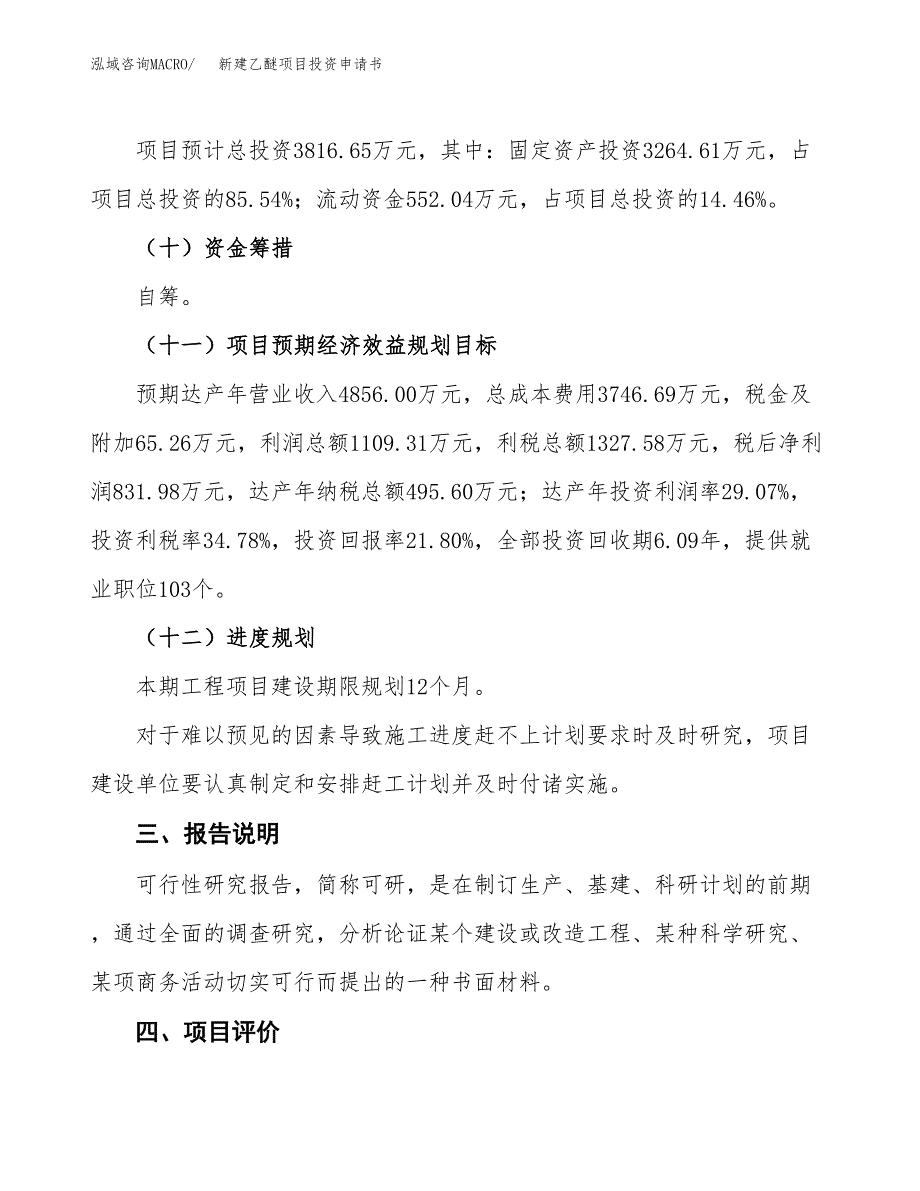 泓域咨询MACRO/　　新建乙醚项目投资申请书

项目预计总投资3816.65万元，其中：固定资产投资3264.61万元，占项目总投资的85.54%；流动资金552.04万元，占项目总投资的14.46%。

（十）资金筹措

自筹。

（十一）项目预期经济效益规划目标

预期达产年营业收入4856.00万元，总成本费用3746.69万元，税金及附加65.26万元，利润总额1109.31万元，利税总额1327.58万元，税后净利润831.98万元，达产年纳税总额495.60万元；达产年投资利润率29.07%，投资利税率34.78%，投资回报率21.80%，全部投资回收期6.09年，提供就业职位103个。

（十二）进度规划

本期工程项目建设期限规划12个月。

对于难以预见的因素导致施工进度赶不上计划要求时及时研究，项目建设单位要认真制定和安排赶工计划并及时付诸实施。

三、报告说明

可行性研究报告，简称可研，是在制订生产、基建、科研计划的前期，通过全面的调查研究，分析论证某个建设或改造工程、某种科学研究、某项商务活动切实可行而提出的一种书面材料。

四、项目评价